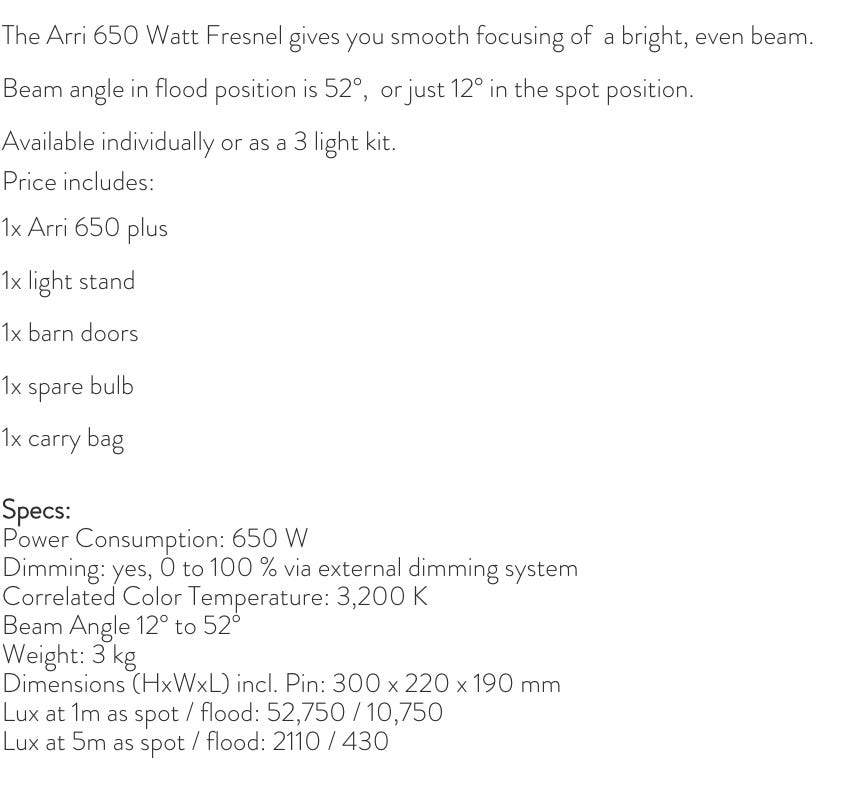 The Arri 650 Watt Fresnel gives you smooth focusing of  a bright, even beam.

Beam angle in flood position is 52°,  or just 12° in the spot position.

Available individually or as a 3 light kit.
Price includes:

1x Arri 650 plus

1x light stand

1x barn doors

1x spare bulb

1x carry bag

Specs:
Power Consumption: 650 W
Dimming: yes, 0 to 100 % via external dimming system
Correlated Color Temperature: 3,200 K
Beam Angle 12° to 52°
Weight: 3 kg
Dimensions (HxWxL) incl. Pin: 300 x 220 x 190 mm
Lux at 1m as spot / flood: 52,750 / 10,750
Lux at 5m as spot / flood: 2110 / 430